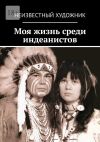 НЕИЗВЕСТНЫЙ ХУДОЖНИК

Моя жизнь среди индеанистов